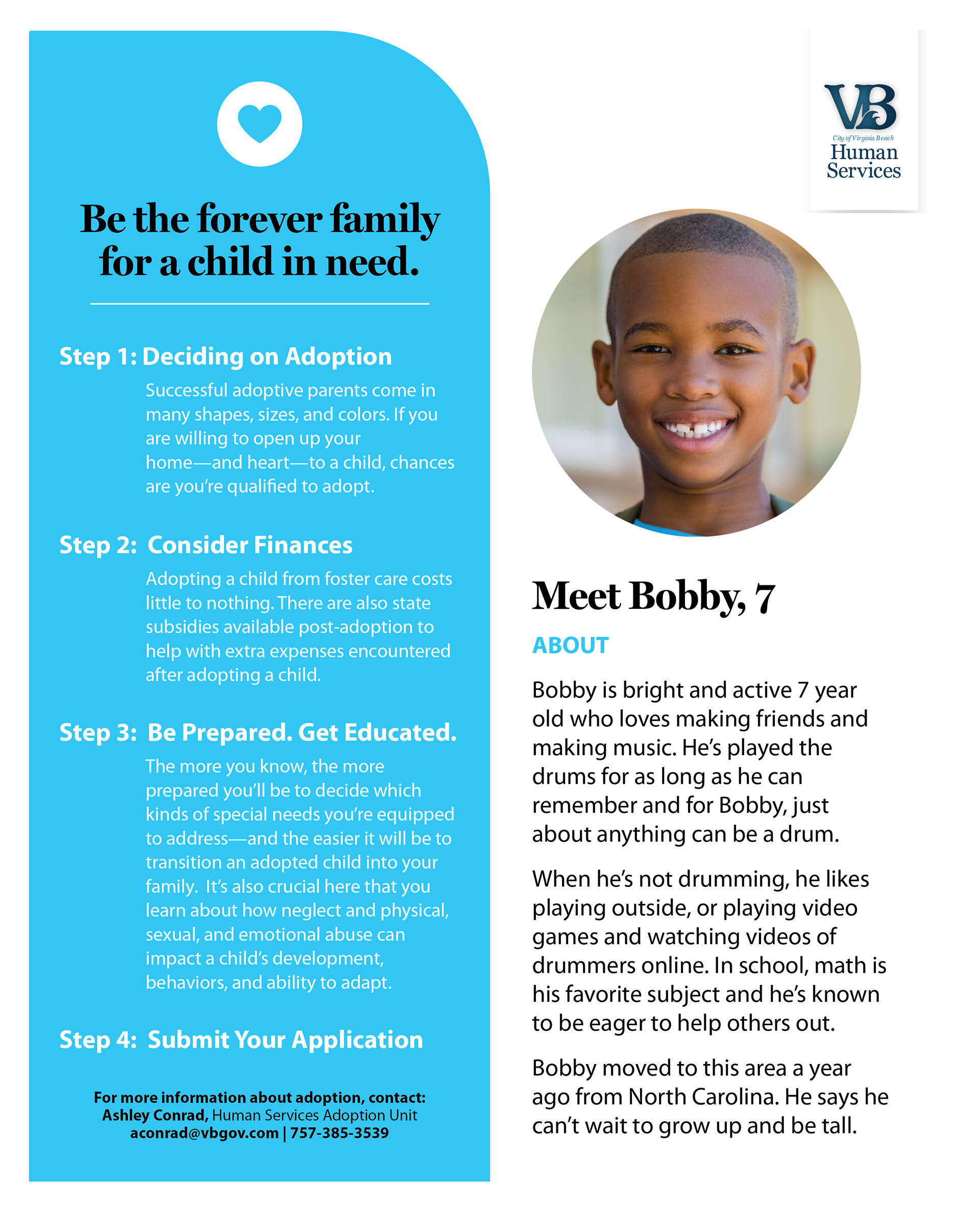 Be the forever family for a child in need.

Step 1: Deciding on Adoption

Successful adoptive parents come in many shapes, sizes, and colors. If you are willing to open up your home—and heart—to a child, chances are you're qualified to adopt.

Step 2: Consider Finances

Adopting a child from foster care costs little to nothing. There are also state subsidies available post-adoption to help with extra expenses encountered after adopting a child.

Step 3: Be Prepared. Get Educated.

The more you know, the more prepared you'll be to decide which kinds of special needs you're equipped to address—and the easier it will be to transition an adopted child into your family. It's also crucial here that you learn about how neglect and physical, sexual, and emotional abuse can impact a child's development, behaviors, and ability to adapt.

Step 4: Submit Your Application

For more information about adoption, contact: Ashley Conrad, Human Services Adoption Unit aconrad@vbgov.com | 757-385-3539

VB
City of Virginia Beach
Human Services

Meet Bobby, 7

ABOUT

Bobby is bright and active 7 year old who loves making friends and making music. He's played the drums for as long as he can remember and for Bobby, just about anything can be a drum.

When he's not drumming, he likes playing outside, or playing video games and watching videos of drummers online. In school, math is his favorite subject and he's known to be eager to help others out.

Bobby moved to this area a year ago from North Carolina. He says he can't wait to grow up and be tall.